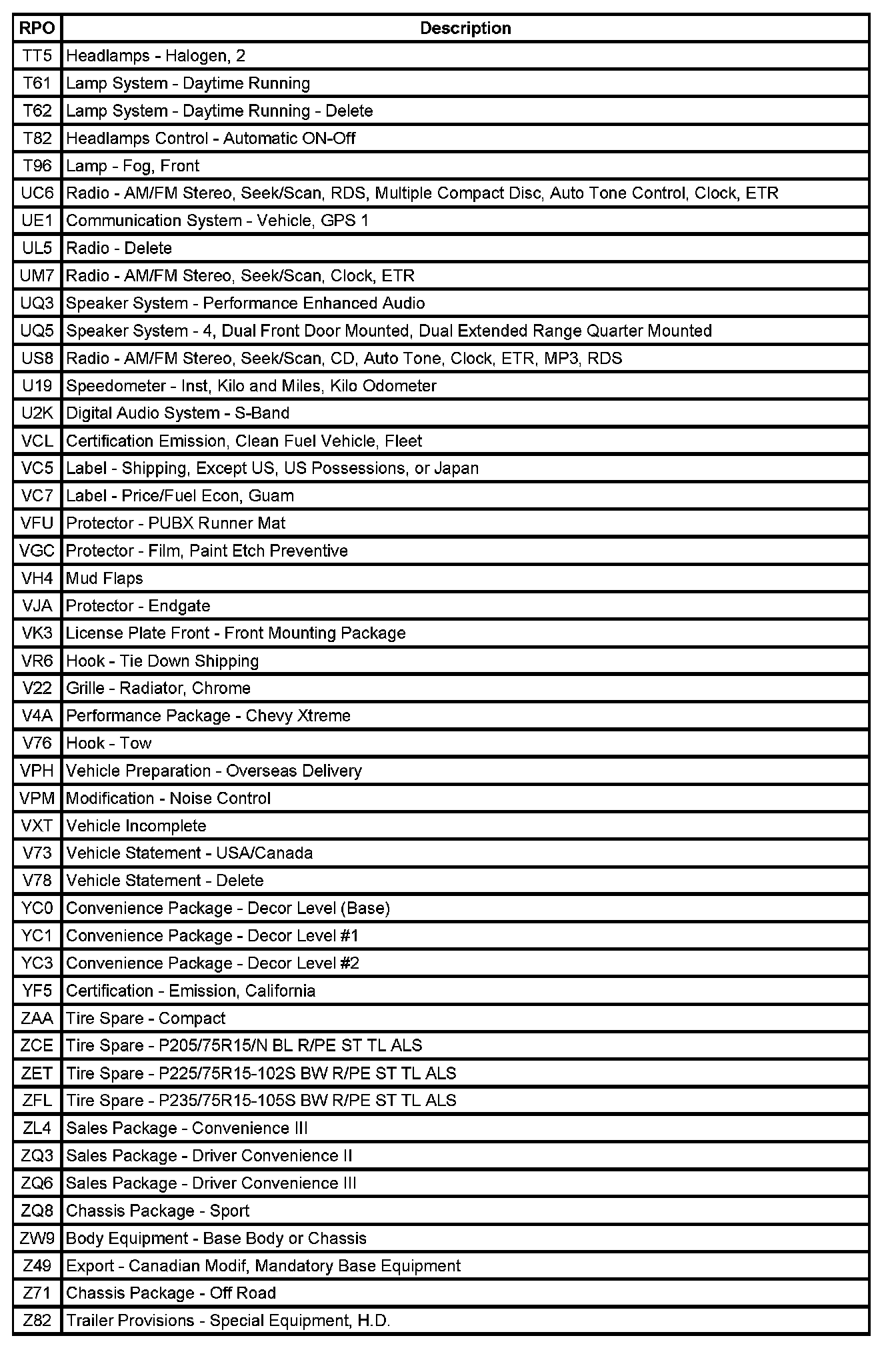 | RPO | Description |
|---|---|
| TT5 | Headlamps - Halogen, 2 |
| T61 | Lamp System - Daytime Running |
| T62 | Lamp System - Daytime Running - Delete |
| T82 | Headlamps Control - Automatic ON-Off |
| T96 | Lamp - Fog, Front |
| UC6 | Radio - AM/FM Stereo, Seek/Scan, RDS, Multiple Compact Disc, Auto Tone Control, Clock, ETR |
| UE1 | Communication System - Vehicle, GPS 1 |
| UL5 | Radio - Delete |
| UM7 | Radio - AM/FM Stereo, Seek/Scan, Clock, ETR |
| UQ3 | Speaker System - Performance Enhanced Audio |
| UQ5 | Speaker System - 4, Dual Front Door Mounted, Dual Extended Range Quarter Mounted |
| US8 | Radio - AM/FM Stereo, Seek/Scan, CD, Auto Tone, Clock, ETR, MP3, RDS |
| U19 | Speedometer - Inst, Kilo and Miles, Kilo Odometer |
| U2K | Digital Audio System - S-Band |
| VCL | Certification Emission, Clean Fuel Vehicle, Fleet |
| VC5 | Label - Shipping, Except US, US Possessions, or Japan |
| VC7 | Label - Price/Fuel Econ, Guam |
| VFU | Protector - PUBX Runner Mat |
| VGC | Protector - Film, Paint Etch Preventive |
| VH4 | Mud Flaps |
| VJA | Protector - Endgate |
| VK3 | License Plate Front - Front Mounting Package |
| VR6 | Hook - Tie Down Shipping |
| V22 | Grille - Radiator, Chrome |
| V4A | Performance Package - Chevy Xtreme |
| V76 | Hook - Tow |
| VPH | Vehicle Preparation - Overseas Delivery |
| VPM | Modification - Noise Control |
| VXT | Vehicle Incomplete |
| V73 | Vehicle Statement - USA/Canada |
| V78 | Vehicle Statement - Delete |
| YC0 | Convenience Package - Decor Level (Base) |
| YC1 | Convenience Package - Decor Level #1 |
| YC3 | Convenience Package - Decor Level #2 |
| YF5 | Certification - Emission, California |
| ZAA | Tire Spare - Compact |
| ZCE | Tire Spare - P205/75R15/N BL R/PE ST TL ALS |
| ZET | Tire Spare - P225/75R15-102S BW R/PE ST TL ALS |
| ZFL | Tire Spare - P235/75R15-105S BW R/PE ST TL ALS |
| ZL4 | Sales Package - Convenience III |
| ZQ3 | Sales Package - Driver Convenience II |
| ZQ6 | Sales Package - Driver Convenience III |
| ZQ8 | Chassis Package - Sport |
| ZW9 | Body Equipment - Base Body or Chassis |
| Z49 | Export - Canadian Modif, Mandatory Base Equipment |
| Z71 | Chassis Package - Off Road |
| Z82 | Trailer Provisions - Special Equipment, H.D. |